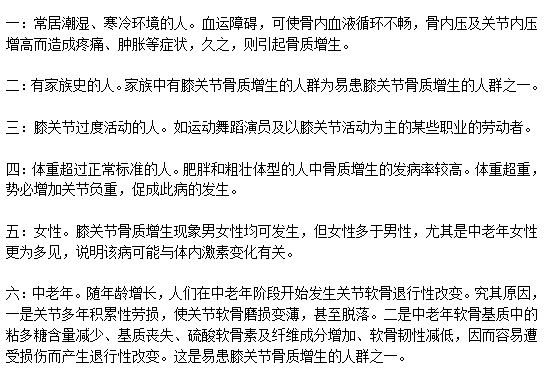 一：常居潮湿、寒冷环境的人。血运障碍，可使骨内血液循环不畅，骨内压及关节内压增高而造成疼痛、肿胀等症状，久之，则引起骨质增生。

二：有家族史的人。家族中有膝关节骨质增生的人群为易患膝关节骨质增生的人群之一。

三：膝关节过度活动的人。如运动舞蹈演员及以膝关节活动为主的某些职业的劳动者。

四：体重超过正常标准的人。肥胖和粗壮体型的人中骨质增生的发病率较高。体重超重，势必增加关节负重，促成此病的发生。

五：女性。膝关节骨质增生现象男女性均可发生，但女性多于男性，尤其是中老年女性更为多见，说明该病可能与体内激素变化有关。

六：中老年。随年龄增长，人们在中老年阶段开始发生关节软骨退行性改变。究其原因，一是关节多年积累性劳损，使关节软骨磨损变薄，甚至脱落。二是中老年软骨基质中的粘多糖含量减少、基质丧失、硫酸软骨素及纤维成分增加、软骨韧性减低，因而容易遭受损伤而产生退行性改变。这是易患膝关节骨质增生的人群之一。